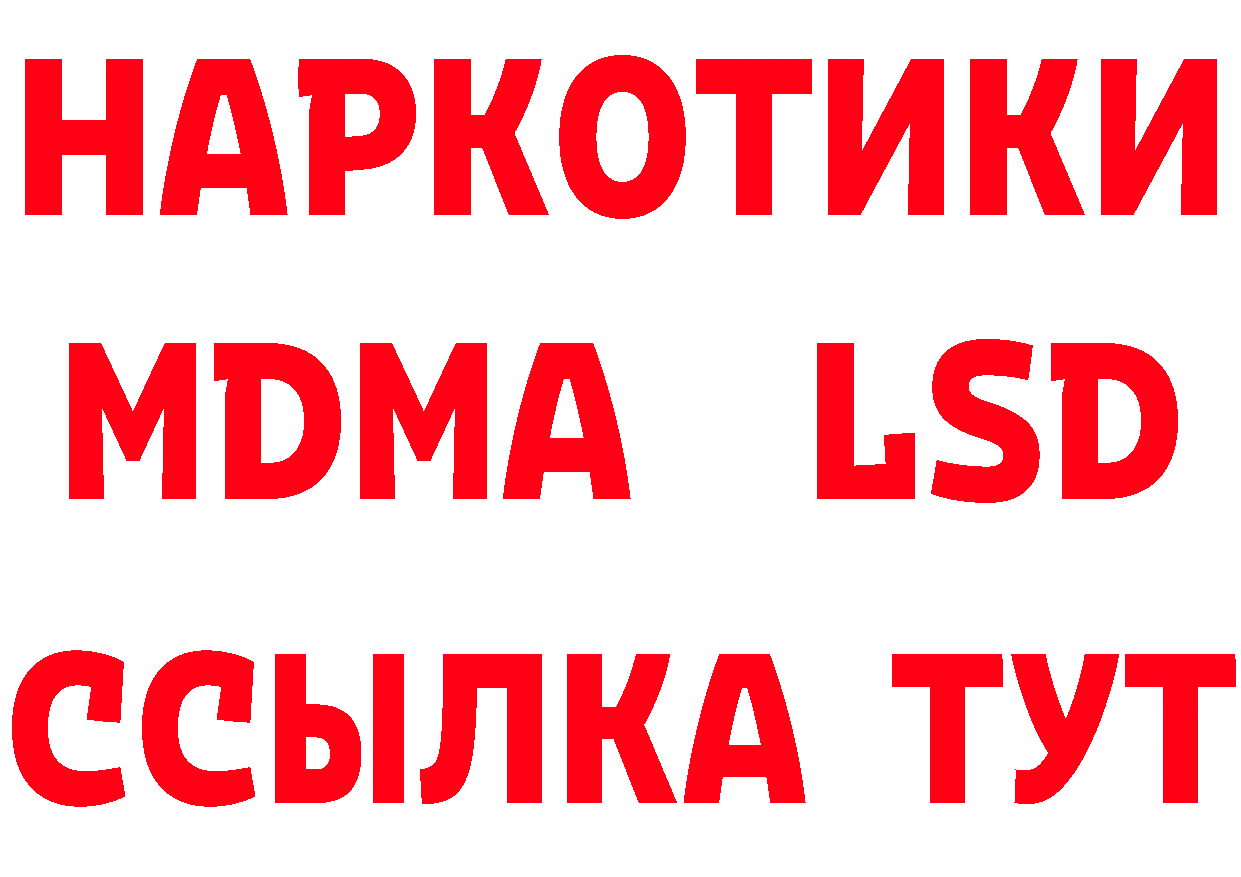 НАРКОТИКИ
MDMA LSD
ССЫЛКА ТУТ